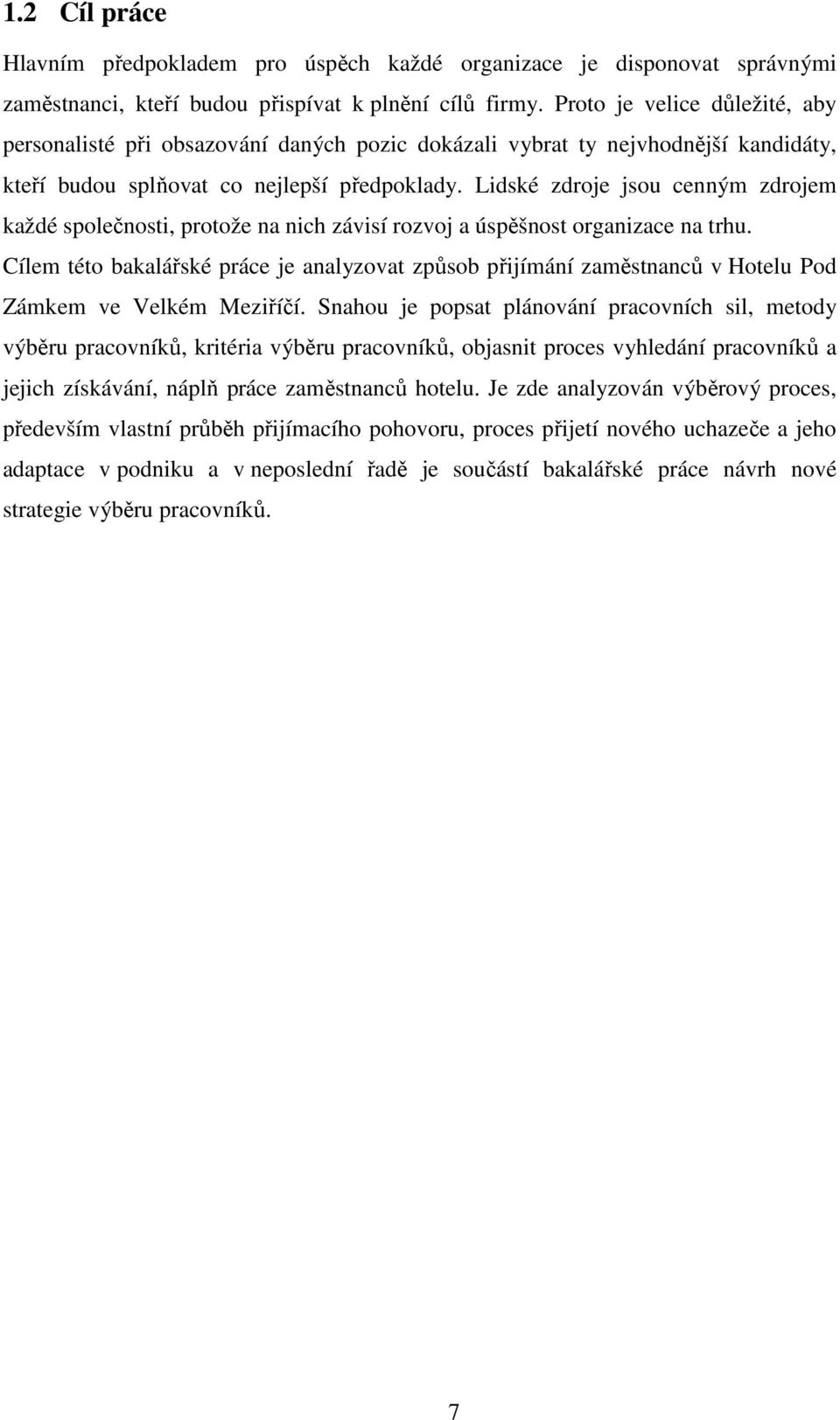 1.2 Cíl práce

Hlavním předpokladem pro úspěch každé organizace je disponovat správnými zaměstnanci, kteří budou přispívat k plnění cílů firmy. Proto je velice důležité, aby personalisté při obsazování daných pozic dokázali vybrat ty nejvhodnější kandidáty, kteří budou splňovat co nejlepší předpoklady. Lidské zdroje jsou cenným zdrojem každé společnosti, protože na nich závisí rozvoj a úspěšnost organizace na trhu.

Cílem této bakalářské práce je analyzovat způsob přijímání zaměstnanců v Hotelu Pod Zámkem ve Velkém Meziříčí. Snahou je popsat plánování pracovních sil, metody výběru pracovníků, kritéria výběru pracovníků, objasnit proces vyhledání pracovníků a jejich získávání, náplň práce zaměstnanců hotelu. Je zde analyzován výběrový proces, především vlastní průběh přijímacího pohovoru, proces přijetí nového uchazeče a jeho adaptace v podniku a v neposlední řadě je součástí bakalářské práce návrh nové strategie výběru pracovníků.

7